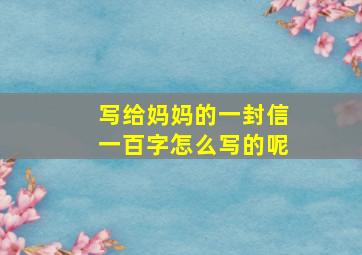 写给妈妈的一封信
一百字怎么写的呢